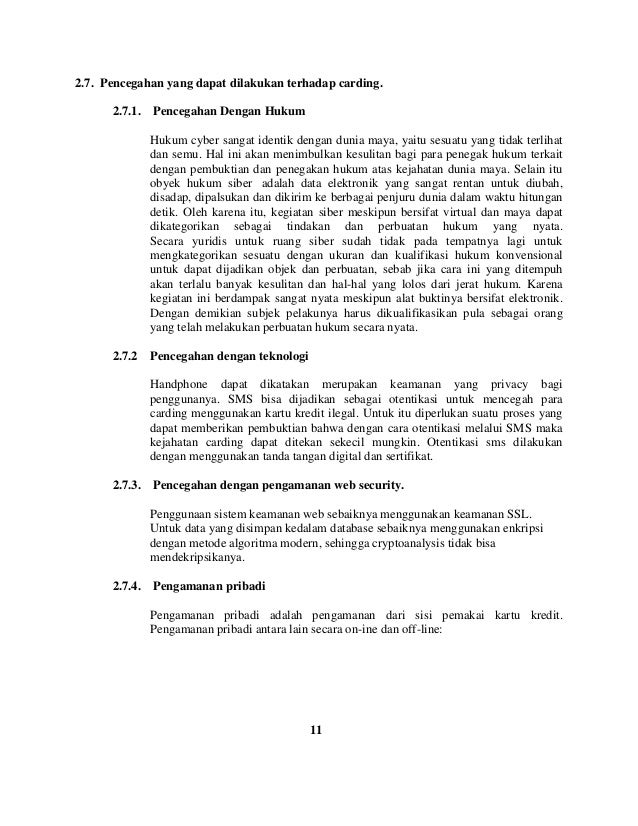 2.7. Pencegahan yang dapat dilakukan terhadap carding.

2.7.1. Pencegahan Dengan Hukum

Hukum cyber sangat identik dengan dunia maya, yaitu sesuatu yang tidak terlihat dan semu. Hal ini akan menimbulkan kesulitan bagi para penegak hukum terkait dengan pembuktian dan penegakan hukum atas kejahatan dunia maya. Selain itu obyek hukum siber adalah data elektronik yang sangat rentan untuk diubah, disadap, dipalsukan dan dikirim ke berbagai penjuru dunia dalam waktu hitungan detik. Oleh karena itu, kegiatan siber meskipun bersifat virtual dan maya dapat dikategorikan sebagai tindakan dan perbuatan hukum yang nyata. Secara yuridis untuk ruang siber sudah tidak pada tempatnya lagi untuk mengkategorikan sesuatu dengan ukuran dan kualifikasi hukum konvensional untuk dapat dijadikan objek dan perbuatan, sebab jika cara ini yang ditempuh akan terlalu banyak kesulitan dan hal-hal yang lolos dari jerat hukum. Karena kegiatan ini berdampak sangat nyata meskipun alat buktinya bersifat elektronik. Dengan demikian subjek pelakunya harus dikualifikasikan pula sebagai orang yang telah melakukan perbuatan hukum secara nyata.

2.7.2 Pencegahan dengan teknologi

Handphone dapat dikatakan merupakan keamanan yang privacy bagi penggunanya. SMS bisa dijadikan sebagai otentikasi untuk mencegah para carding menggunakan kartu kredit ilegal. Untuk itu diperlukan suatu proses yang dapat memberikan pembuktian bahwa dengan cara otentikasi melalui SMS maka kejahatan carding dapat ditekan sekecil mungkin. Otentikasi sms dilakukan dengan menggunakan tanda tangan digital dan sertifikat.

2.7.3. Pencegahan dengan pengamanan web security.

Penggunaan sistem keamanan web sebaiknya menggunakan keamanan SSL. Untuk data yang disimpan kedalam database sebaiknya menggunakan enkripsi dengan metode algoritma modern, sehingga cryptoanalysis tidak bisa mendekripsikanya.

2.7.4. Pengamanan pribadi

Pengamanan pribadi adalah pengamanan dari sisi pemakai kartu kredit. Pengamanan pribadi antara lain secara on-ine dan off-line:

11